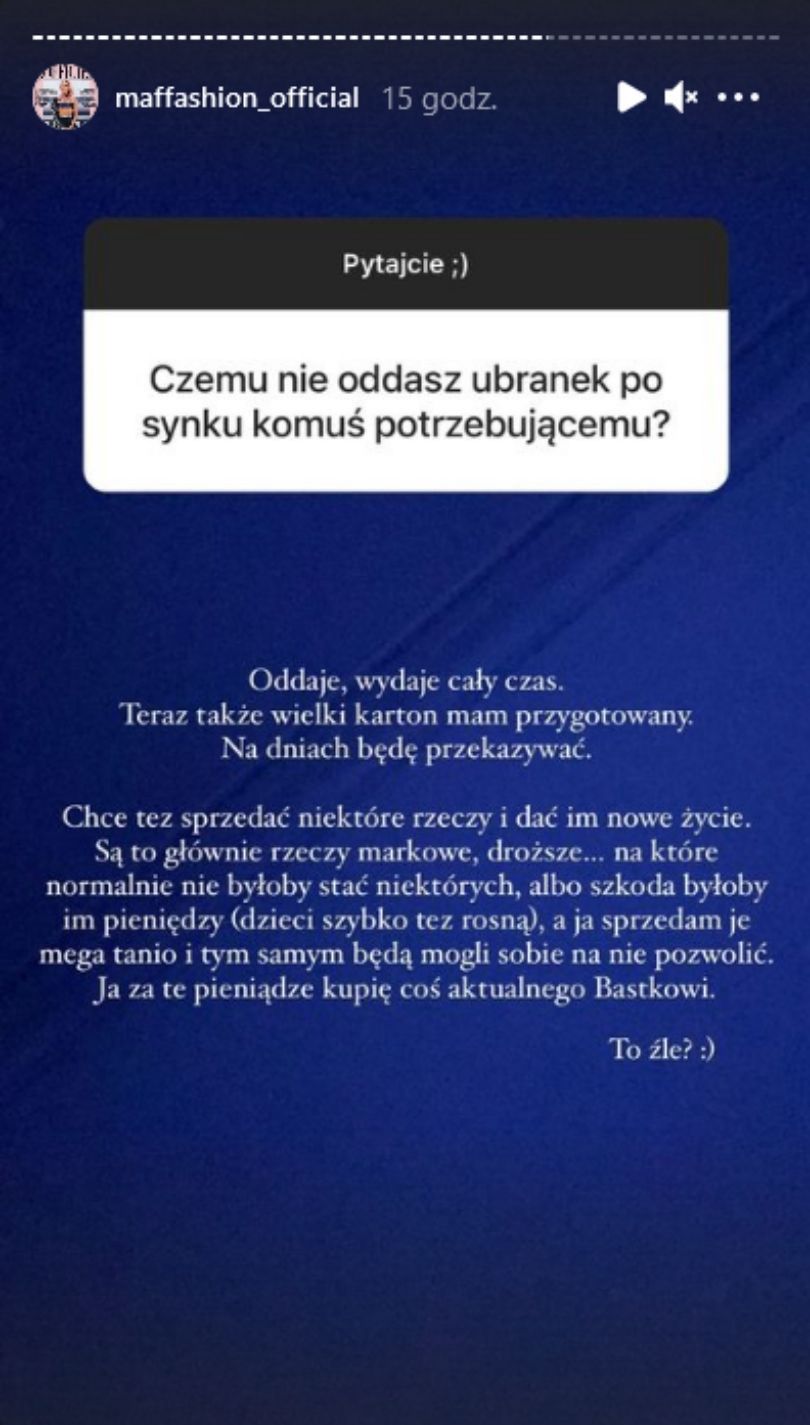 maffashion_official 15 godz.

Pytajcie ;)

Czemu nie oddasz ubranek po synku komuś potrzebującemu?

Oddaje, wydaje cały czas.
Teraz także wielki karton mam przygotowany.
Na dniach będę przekazywać.

Chce tez sprzedać niektóre rzeczy i dać im nowe życie. Są to głównie rzeczy markowe, droższe... na które normalnie nie byłoby stać niektórych, albo szkoda byłoby im pieniędzy (dzieci szybko tez rosną), a ja sprzedam je mega tanio i tym samym będą mogli sobie na nie pozwolić. Ja za te pieniądze kupię coś aktualnego Bastkowi.

To źle? :)